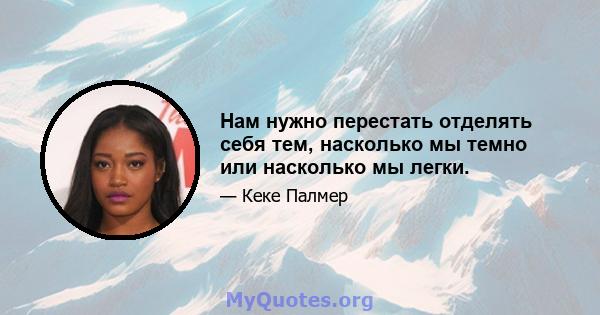 Нам нужно перестать отделять себя тем, насколько мы темно или насколько мы легки.

— Кеке Палмер

MyQuotes.org